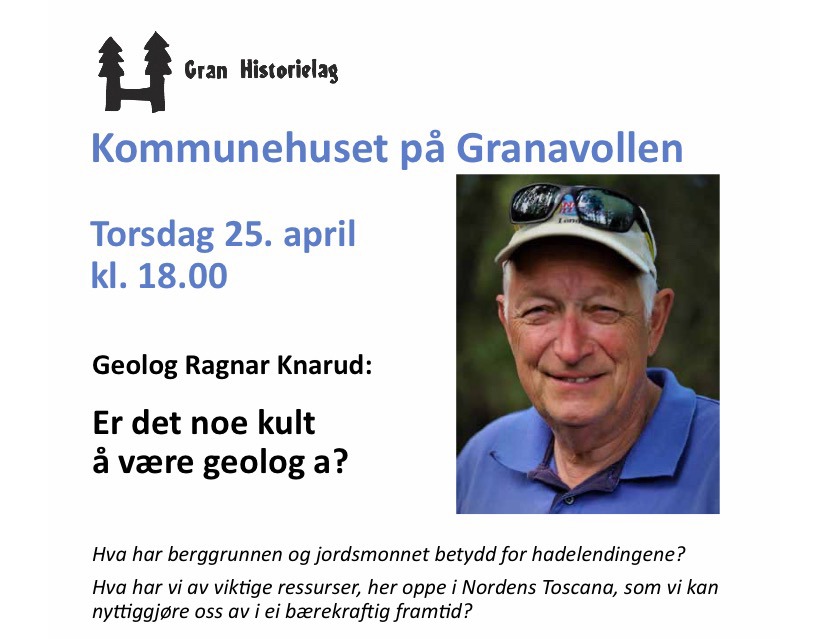 Gran Historielag

Kommunehuset på Granavollen

Torsdag 25. april
kl. 18.00

Geolog Ragnar Knarud:

Er det noe kult
å være geolog a?

Hva har berggrunnen og jordsmonnet betydd for hadelendingene?

Hva har vi av viktige ressurser, her oppe i Nordens Toscana, som vi kan nyttiggjøre oss av i ei bærekraftig framtid?